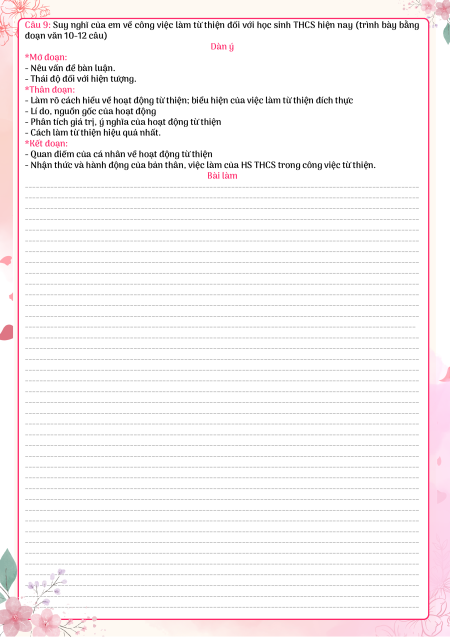 Câu 9: Suy nghĩ của em về công việc làm từ thiện đối với học sinh THCS hiện nay (trình bày bằng đoạn văn 10-12 câu)

Dàn ý

*Mở đoạn:
- Nêu vấn đề bàn luận.
- Thái độ đối với hiện tượng.
*Thân đoạn:
- Làm rõ cách hiểu về hoạt động từ thiện; biểu hiện của việc làm từ thiện đích thực
- Lí do, nguồn gốc của hoạt động
- Phân tích giá trị, ý nghĩa của hoạt động từ thiện
- Cách làm từ thiện hiệu quả nhất.
*Kết đoạn:
- Quan điểm của cá nhân về hoạt động từ thiện
- Nhận thức và hành động của bản thân, việc làm của HS THCS trong công việc từ thiện.

Bài làm